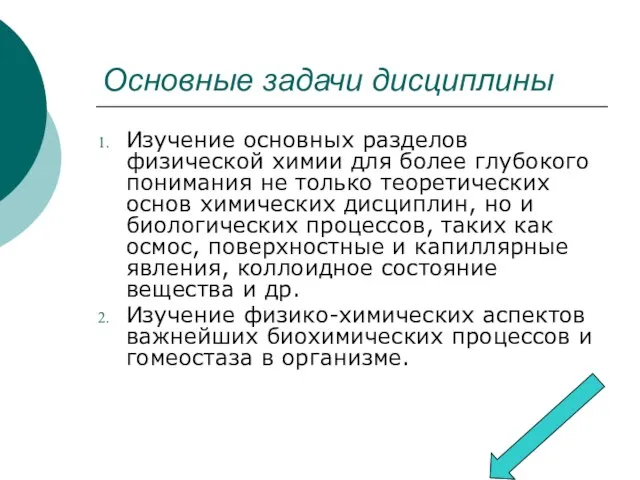 Основные задачи дисциплины

1. Изучение основных разделов физической химии для более глубокого понимания не только теоретических основ химических дисциплин, но и биологических процессов, таких как осмос, поверхностные и капиллярные явления, коллоидное состояние вещества и др.
2. Изучение физико-химических аспектов важнейших биохимических процессов и гомеостаза в организме.